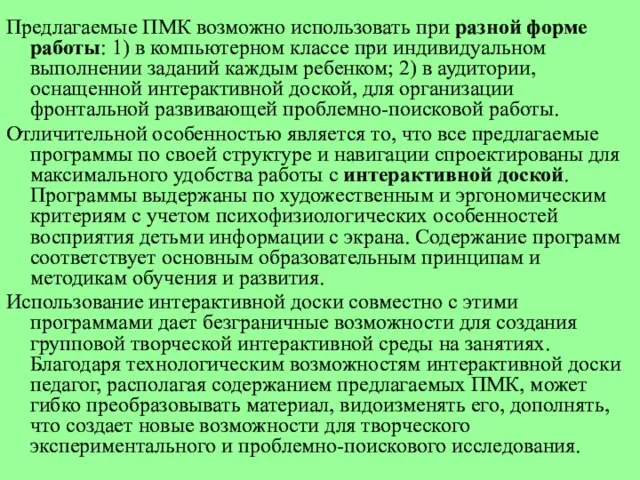 Предлагаемые ПМК возможно использовать при разной форме работы: 1) в компьютерном классе при индивидуальном выполнении заданий каждым ребенком; 2) в аудитории, оснащенной интерактивной доской, для организации фронтальной развивающей проблемно-поисковой работы.

Отличительной особенностью является то, что все предлагаемые программы по своей структуре и навигации спроектированы для максимального удобства работы с интерактивной доской. Программы выдержаны по художественным и эргономическим критериям с учетом психофизиологических особенностей восприятия детьми информации с экрана. Содержание программ соответствует основным образовательным принципам и методикам обучения и развития.

Использование интерактивной доски совместно с этими программами дает безграничные возможности для создания групповой творческой интерактивной среды на занятиях. Благодаря технологическим возможностям интерактивной доски педагог, располагая содержанием предлагаемых ПМК, может гибко преобразовывать материал, видоизменять его, дополнять, что создает новые возможности для творческого экспериментального и проблемно-поискового исследования.